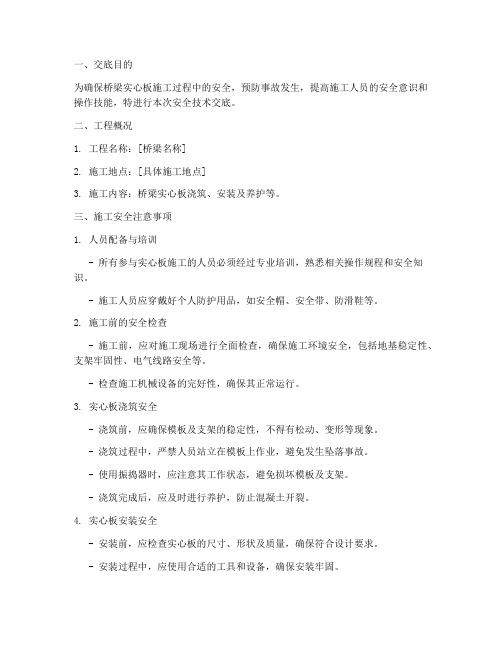 一、交底目的

为确保桥梁实心板施工过程中的安全，预防事故发生，提高施工人员的安全意识和操作技能，特进行本次安全技术交底。

二、工程概况

1. 工程名称：[桥梁名称]

2. 施工地点：[具体施工地点]

3. 施工内容：桥梁实心板浇筑、安装及养护等。

三、施工安全注意事项

1. 人员配备与培训

- 所有参与实心板施工的人员必须经过专业培训，熟悉相关操作规程和安全知识。

- 施工人员应穿戴好个人防护用品，如安全帽、安全带、防滑鞋等。

2. 施工前的安全检查

- 施工前，应对施工现场进行全面检查，确保施工环境安全，包括地基稳定性、支架牢固性、电气线路安全等。

- 检查施工机械设备的完好性，确保其正常运行。

3. 实心板浇筑安全

- 浇筑前，应确保模板及支架的稳定性，不得有松动、变形等现象。

- 浇筑过程中，严禁人员站立在模板上作业，避免发生坠落事故。

- 使用振捣器时，应注意其工作状态，避免损坏模板及支架。

- 浇筑完成后，应及时进行养护，防止混凝土开裂。

4. 实心板安装安全

- 安装前，应检查实心板的尺寸、形状及质量，确保符合设计要求。

- 安装过程中，应使用合适的工具和设备，确保安装牢固。